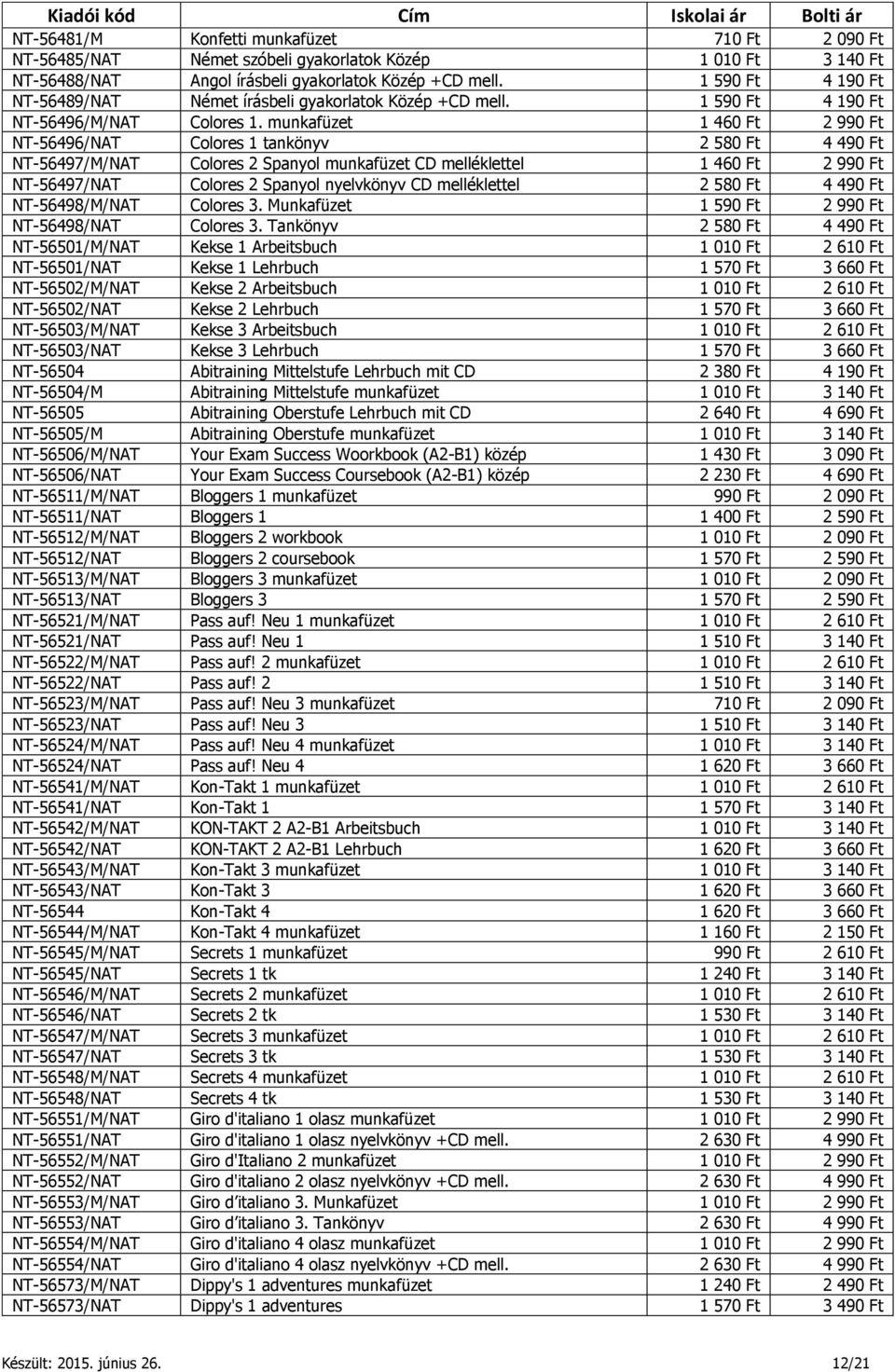 | Kiadói kód | Cím | Iskolai ár | Bolti ár |
|---|---|---|---|
| NT-56481/M | Konfetti munkafüzet | 710 Ft | 2 090 Ft |
| NT-56485/NAT | Német szóbeli gyakorlatok Közép | 1 010 Ft | 3 140 Ft |
| NT-56488/NAT | Angol írásbeli gyakorlatok Közép +CD mell. | 1 590 Ft | 4 190 Ft |
| NT-56489/NAT | Német írásbeli gyakorlatok Közép +CD mell. | 1 590 Ft | 4 190 Ft |
| NT-56496/M/NAT | Colores 1. munkafüzet | 1 460 Ft | 2 990 Ft |
| NT-56496/NAT | Colores 1 tankönyv | 2 580 Ft | 4 490 Ft |
| NT-56497/M/NAT | Colores 2 Spanyol munkafüzet CD melléklettel | 1 460 Ft | 2 990 Ft |
| NT-56497/NAT | Colores 2 Spanyol nyelvkönyv CD melléklettel | 2 580 Ft | 4 490 Ft |
| NT-56498/M/NAT | Colores 3. Munkafüzet | 1 590 Ft | 2 990 Ft |
| NT-56498/NAT | Colores 3. Tankönyv | 2 580 Ft | 4 490 Ft |
| NT-56501/M/NAT | Kekse 1 Arbeitsbuch | 1 010 Ft | 2 610 Ft |
| NT-56501/NAT | Kekse 1 Lehrbuch | 1 570 Ft | 3 660 Ft |
| NT-56502/M/NAT | Kekse 2 Arbeitsbuch | 1 010 Ft | 2 610 Ft |
| NT-56502/NAT | Kekse 2 Lehrbuch | 1 570 Ft | 3 660 Ft |
| NT-56503/M/NAT | Kekse 3 Arbeitsbuch | 1 010 Ft | 2 610 Ft |
| NT-56503/NAT | Kekse 3 Lehrbuch | 1 570 Ft | 3 660 Ft |
| NT-56504 | Abitraining Mittelstufe Lehrbuch mit CD | 2 380 Ft | 4 190 Ft |
| NT-56504/M | Abitraining Mittelstufe munkafüzet | 1 010 Ft | 3 140 Ft |
| NT-56505 | Abitraining Oberstufe Lehrbuch mit CD | 2 640 Ft | 4 690 Ft |
| NT-56505/M | Abitraining Oberstufe munkafüzet | 1 010 Ft | 3 140 Ft |
| NT-56506/M/NAT | Your Exam Success Woorkbook (A2-B1) közép | 1 430 Ft | 3 090 Ft |
| NT-56506/NAT | Your Exam Success Coursebook (A2-B1) közép | 2 230 Ft | 4 690 Ft |
| NT-56511/M/NAT | Bloggers 1 munkafüzet | 990 Ft | 2 090 Ft |
| NT-56511/NAT | Bloggers 1 | 1 400 Ft | 2 590 Ft |
| NT-56512/M/NAT | Bloggers 2 workbook | 1 010 Ft | 2 090 Ft |
| NT-56512/NAT | Bloggers 2 coursebook | 1 570 Ft | 2 590 Ft |
| NT-56513/M/NAT | Bloggers 3 munkafüzet | 1 010 Ft | 2 090 Ft |
| NT-56513/NAT | Bloggers 3 | 1 570 Ft | 2 590 Ft |
| NT-56521/M/NAT | Pass auf! Neu 1 munkafüzet | 1 010 Ft | 2 610 Ft |
| NT-56521/NAT | Pass auf! Neu 1 | 1 510 Ft | 3 140 Ft |
| NT-56522/M/NAT | Pass auf! 2 munkafüzet | 1 010 Ft | 2 610 Ft |
| NT-56522/NAT | Pass auf! 2 | 1 510 Ft | 3 140 Ft |
| NT-56523/M/NAT | Pass auf! Neu 3 munkafüzet | 710 Ft | 2 090 Ft |
| NT-56523/NAT | Pass auf! Neu 3 | 1 510 Ft | 3 140 Ft |
| NT-56524/M/NAT | Pass auf! Neu 4 munkafüzet | 1 010 Ft | 3 140 Ft |
| NT-56524/NAT | Pass auf! Neu 4 | 1 620 Ft | 3 660 Ft |
| NT-56541/M/NAT | Kon-Takt 1 munkafüzet | 1 010 Ft | 2 610 Ft |
| NT-56541/NAT | Kon-Takt 1 | 1 570 Ft | 3 140 Ft |
| NT-56542/M/NAT | KON-TAKT 2 A2-B1 Arbeitsbuch | 1 010 Ft | 3 140 Ft |
| NT-56542/NAT | KON-TAKT 2 A2-B1 Lehrbuch | 1 620 Ft | 3 660 Ft |
| NT-56543/M/NAT | Kon-Takt 3 munkafüzet | 1 010 Ft | 3 140 Ft |
| NT-56543/NAT | Kon-Takt 3 | 1 620 Ft | 3 660 Ft |
| NT-56544 | Kon-Takt 4 | 1 620 Ft | 3 660 Ft |
| NT-56544/M/NAT | Kon-Takt 4 munkafüzet | 1 160 Ft | 2 150 Ft |
| NT-56545/M/NAT | Secrets 1 munkafüzet | 990 Ft | 2 610 Ft |
| NT-56545/NAT | Secrets 1 tk | 1 240 Ft | 3 140 Ft |
| NT-56546/M/NAT | Secrets 2 munkafüzet | 1 010 Ft | 2 610 Ft |
| NT-56546/NAT | Secrets 2 tk | 1 530 Ft | 3 140 Ft |
| NT-56547/M/NAT | Secrets 3 munkafüzet | 1 010 Ft | 2 610 Ft |
| NT-56547/NAT | Secrets 3 tk | 1 530 Ft | 3 140 Ft |
| NT-56548/M/NAT | Secrets 4 munkafüzet | 1 010 Ft | 2 610 Ft |
| NT-56548/NAT | Secrets 4 tk | 1 530 Ft | 3 140 Ft |
| NT-56551/M/NAT | Giro d'italiano 1 olasz munkafüzet | 1 010 Ft | 2 990 Ft |
| NT-56551/NAT | Giro d'italiano 1 olasz nyelvkönyv +CD mell. | 2 630 Ft | 4 990 Ft |
| NT-56552/M/NAT | Giro d'Italiano 2 munkafüzet | 1 010 Ft | 2 990 Ft |
| NT-56552/NAT | Giro d'italiano 2 olasz nyelvkönyv +CD mell. | 2 630 Ft | 4 990 Ft |
| NT-56553/M/NAT | Giro d'italiano 3. Munkafüzet | 1 010 Ft | 2 990 Ft |
| NT-56553/NAT | Giro d'italiano 3. Tankönyv | 2 630 Ft | 4 990 Ft |
| NT-56554/M/NAT | Giro d'italiano 4 olasz munkafüzet | 1 010 Ft | 2 990 Ft |
| NT-56554/NAT | Giro d'italiano 4 olasz nyelvkönyv +CD mell. | 2 630 Ft | 4 990 Ft |
| NT-56573/M/NAT | Dippy's 1 adventures munkafüzet | 1 240 Ft | 2 490 Ft |
| NT-56573/NAT | Dippy's 1 adventures | 1 570 Ft | 3 490 Ft |

Készült: 2015. június 26. 12/21